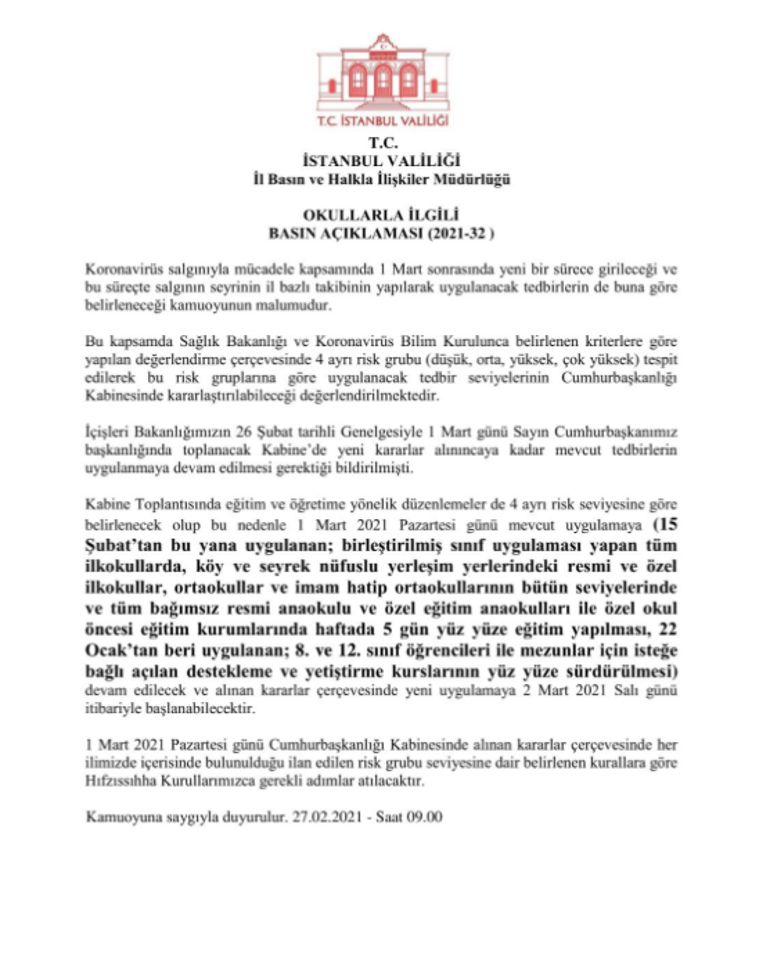 T.C. İSTANBUL VALİLİĞİ

T.C.
İSTANBUL VALİLİĞİ
İl Basın ve Halkla İlişkiler Müdürlüğü

OKULLARLA İLGİLİ
BASIN AÇIKLAMASI (2021-32 )

Koronavirüs salgınıyla mücadele kapsamında 1 Mart sonrasında yeni bir sürece girileceği ve bu süreçte salgının seyrinin il bazlı takibinin yapılarak uygulanacak tedbirlerin de buna göre belirleneceği kamuoyunun malumudur.

Bu kapsamda Sağlık Bakanlığı ve Koronavirüs Bilim Kurulunca belirlenen kriterlere göre yapılan değerlendirme çerçevesinde 4 ayrı risk grubu (düşük, orta, yüksek, çok yüksek) tespit edilerek bu risk gruplarına göre uygulanacak tedbir seviyelerinin Cumhurbaşkanlığı Kabinesinde kararlaştırılabileceği değerlendirilmektedir.

İçişleri Bakanlığımızın 26 Şubat tarihli Genelgesiyle 1 Mart günü Sayın Cumhurbaşkanımız başkanlığında toplanacak Kabine'de yeni kararlar alınıncaya kadar mevcut tedbirlerin uygulanmaya devam edilmesi gerektiği bildirilmişti.

Kabine Toplantısında eğitim ve öğretime yönelik düzenlemeler de 4 ayrı risk seviyesine göre belirlenecek olup bu nedenle 1 Mart 2021 Pazartesi günü mevcut uygulamaya (15 Şubat'tan bu yana uygulanan; birleştirilmiş sınıf uygulaması yapan tüm ilkokullarda, köy ve seyrek nüfuslu yerleşim yerlerindeki resmi ve özel ilkokullar, ortaokullar ve imam hatip ortaokullarının bütün seviyelerinde ve tüm bağımsız resmi anaokulu ve özel eğitim anaokulları ile özel okul öncesi eğitim kurumlarında haftada 5 gün yüz yüze eğitim yapılması, 22 Ocak'tan beri uygulanan; 8. ve 12. sınıf öğrencileri ile mezunlar için isteğe bağlı açılan destekleme ve yetiştirme kurslarının yüz yüze sürdürülmesi) devam edilecek ve alınan kararlar çerçevesinde yeni uygulamaya 2 Mart 2021 Salı günü itibariyle başlanabilecektir.

1 Mart 2021 Pazartesi günü Cumhurbaşkanlığı Kabinesinde alınan kararlar çerçevesinde her ilimizde içerisinde bulunulduğu ilan edilen risk grubu seviyesine dair belirlenen kurallara göre Hıfzıssıhha Kurullarımızca gerekli adımlar atılacaktır.

Kamuoyuna saygıyla duyurulur. 27.02.2021 - Saat 09.00